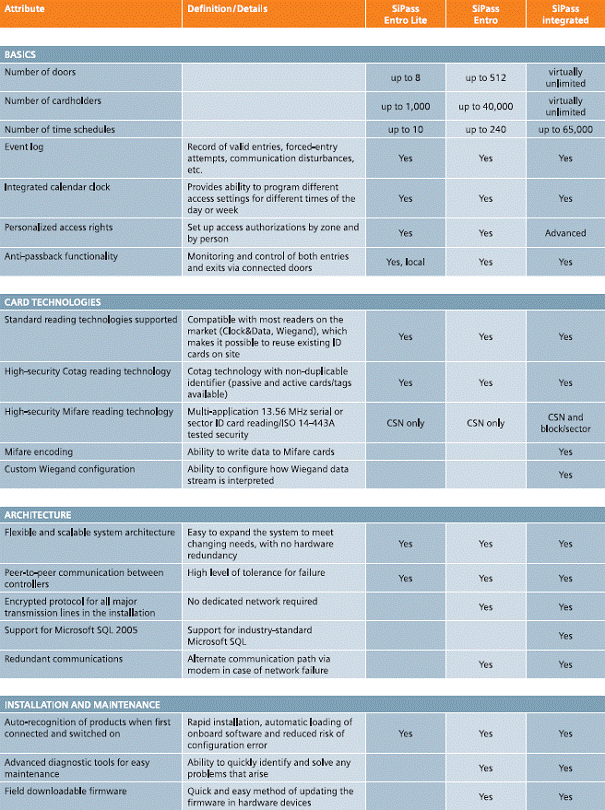 | Attribute | Definition/Details | SiPass Entro Lite | SiPass Entro | SiPass integrated |
|---|---|---|---|---|
| **BASICS** | | | | |
| Number of doors | | up to 8 | up to 512 | virtually unlimited |
| Number of cardholders | | up to 1,000 | up to 40,000 | virtually unlimited |
| Number of time schedules | | up to 10 | up to 240 | up to 65,000 |
| Event log | Record of valid entries, forced-entry attempts, communication disturbances, etc. | Yes | Yes | Yes |
| Integrated calendar clock | Provides ability to program different access settings for different times of the day or week | Yes | Yes | Yes |
| Personalized access rights | Set up access authorizations by zone and by person | Yes | Yes | Advanced |
| Anti-passback functionality | Monitoring and control of both entries and exits via connected doors | Yes, local | Yes | Yes |
| **CARD TECHNOLOGIES** | | | | |
| Standard reading technologies supported | Compatible with most readers on the market (Clock&Data, Wiegand), which makes it possible to reuse existing ID cards on site | Yes | Yes | Yes |
| High-security Cotag reading technology | Cotag technology with non-duplicable identifier (passive and active cards/tags available) | Yes | Yes | Yes |
| High-security Mifare reading technology | Multi-application 13.56 MHz serial or sector ID card reading/ISO 14-443A tested security | CSN only | CSN only | CSN and block/sector |
| Mifare encoding | Ability to write data to Mifare cards | | | Yes |
| Custom Wiegand configuration | Ability to configure how Wiegand data stream is interpreted | | | Yes |
| **ARCHITECTURE** | | | | |
| Flexible and scalable system architecture | Easy to expand the system to meet changing needs, with no hardware redundancy | Yes | Yes | Yes |
| Peer-to-peer communication between controllers | High level of tolerance for failure | Yes | Yes | Yes |
| Encrypted protocol for all major transmission lines in the installation | No dedicated network required | | Yes | Yes |
| Support for Microsoft SQL 2005 | Support for industry-standard Microsoft SQL | | | Yes |
| Redundant communications | Alternate communication path via modem in case of network failure | | Yes | Yes |
| **INSTALLATION AND MAINTENANCE** | | | | |
| Auto-recognition of products when first connected and switched on | Rapid installation, automatic loading of onboard software and reduced risk of configuration error | Yes | Yes | Yes |
| Advanced diagnostic tools for easy maintenance | Ability to quickly identify and solve any problems that arise | | Yes | Yes |
| Field downloadable firmware | Quick and easy method of updating the firmware in hardware devices | | Yes | Yes |